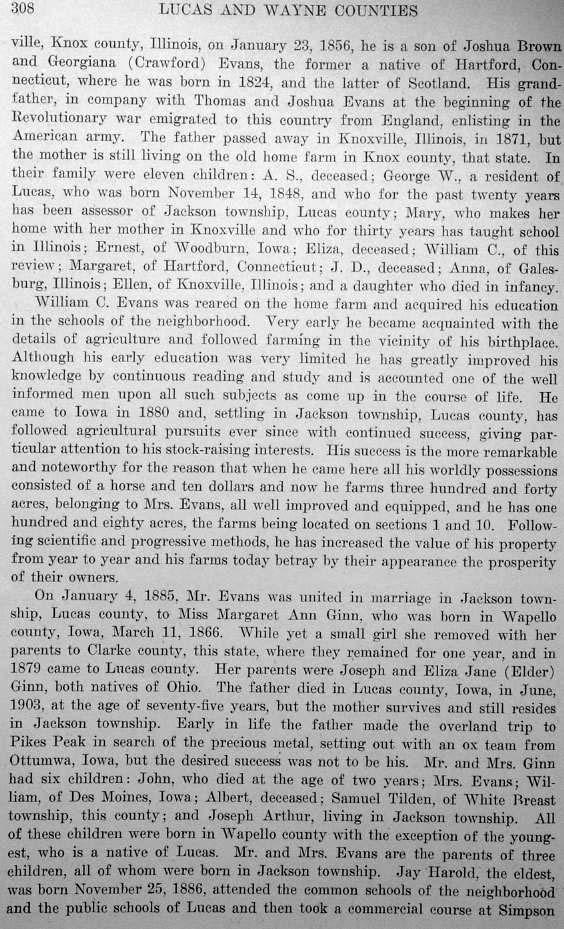 308 LUCAS AND WAYNE COUNTIES

ville, Knox county, Illinois, on January 23, 1856, he is a son of Joshua Brown and Georgiana (Crawford) Evans, the former a native of Hartford, Connecticut, where he was born in 1824, and the latter of Scotland. His grandfather, in company with Thomas and Joshua Evans at the beginning of the Revolutionary war emigrated to this country from England, enlisting in the American army. The father passed away in Knoxville, Illinois, in 1871, but the mother is still living on the old home farm in Knox county, that state. In their family were eleven children: A. S., deceased; George W., a resident of Lucas, who was born November 14, 1848, and who for the past twenty years has been assessor of Jackson township, Lucas county; Mary, who makes her home with her mother in Knoxville and who for thirty years has taught school in Illinois; Ernest, of Woodburn, Iowa; Eliza, deceased; William C., of this review; Margaret, of Hartford, Connecticut; J. D., deceased; Anna, of Galesburg, Illinois; Ellen, of Knoxville, Illinois; and a daughter who died in infancy.

William C. Evans was reared on the home farm and acquired his education in the schools of the neighborhood. Very early he became acquainted with the details of agriculture and followed farming in the vicinity of his birthplace. Although his early education was very limited he has greatly improved his knowledge by continuous reading and study and is accounted one of the well informed men upon all such subjects as come up in the course of life. He came to Iowa in 1880 and, settling in Jackson township, Lucas county, has followed agricultural pursuits ever since with continued success, giving particular attention to his stock-raising interests. His success is the more remarkable and noteworthy for the reason that when he came here all his worldly possessions consisted of a horse and ten dollars and now he farms three hundred and forty acres, belonging to Mrs. Evans, all well improved and equipped, and he has one hundred and eighty acres, the farms being located on sections 1 and 10. Following scientific and progressive methods, he has increased the value of his property from year to year and his farms today betray by their appearance the prosperity of their owners.

On January 4, 1885, Mr. Evans was united in marriage in Jackson township, Lucas county, to Miss Margaret Ann Ginn, who was born in Wapello county, Iowa, March 11, 1866. While yet a small girl she removed with her parents to Clarke county, this state, where they remained for one year, and in 1879 came to Lucas county. Her parents were Joseph and Eliza Jane (Elder) Ginn, both natives of Ohio. The father died in Lucas county, Iowa, in June, 1903, at the age of seventy-five years, but the mother survives and still resides in Jackson township. Early in life the father made the overland trip to Pikes Peak in search of the precious metal, setting out with an ox team from Ottumwa, Iowa, but the desired success was not to be his. Mr. and Mrs. Ginn had six children: John, who died at the age of two years; Mrs. Evans; William, of Des Moines, Iowa; Albert, deceased; Samuel Tilden, of White Breast township, this county; and Joseph Arthur, living in Jackson township. All of these children were born in Wapello county with the exception of the youngest, who is a native of Lucas. Mr. and Mrs. Evans are the parents of three children, all of whom were born in Jackson township. Jay Harold, the eldest, was born November 25, 1886, attended the common schools of the neighborhood and the public schools of Lucas and then took a commercial course at Simpson